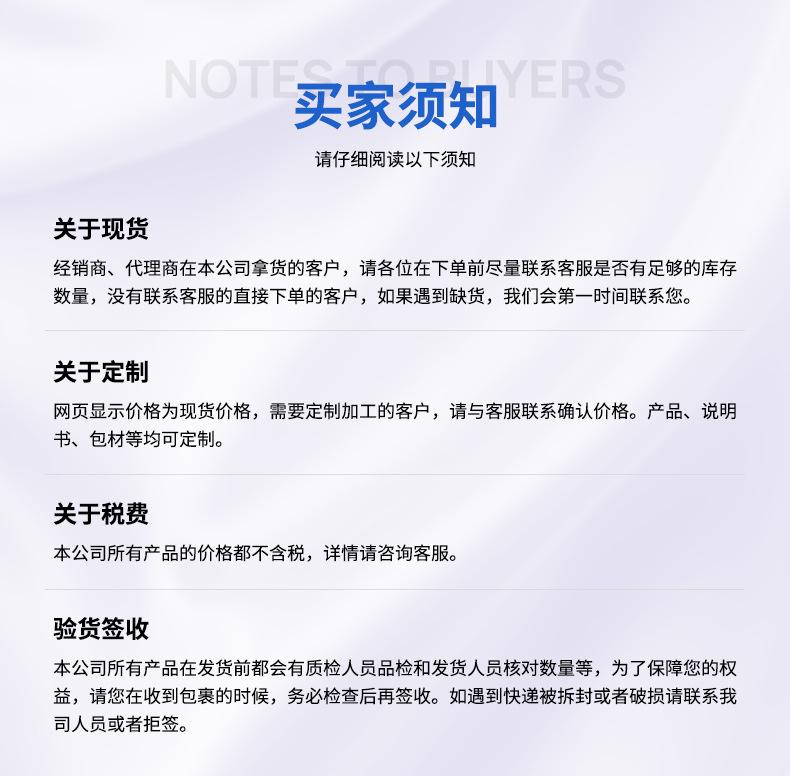 NOTES TO BUYERS
买家须知
请仔细阅读以下须知

关于现货
经销商、代理商在本公司拿货的客户，请各位在下单前尽量联系客服是否有足够的库存数量，没有联系客服的直接下单的客户，如果遇到缺货，我们会第一时间联系您。

关于定制
网页显示价格为现货价格，需要定制加工的客户，请与客服联系确认价格。产品、说明书、包材等均可定制。

关于税费
本公司所有产品的价格都不含税，详情请咨询客服。

验货签收
本公司所有产品在发货前都会有质检人员品检和发货人员核对数量等，为了保障您的权益，请您在收到包裹的时候，务必检查后再签收。如遇到快递被拆封或者破损请联系我司人员或者拒签。